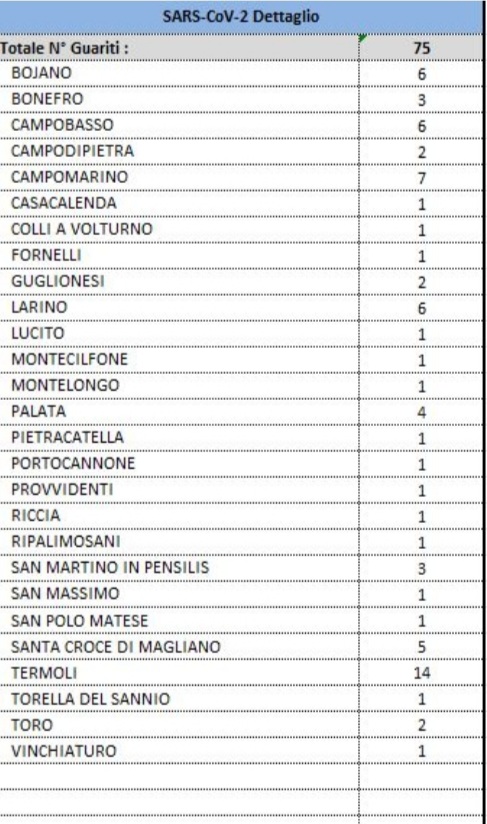 | SARS-CoV-2 Dettaglio | |
|---|---|
| Totale N° Guariti : | 75 |
| BOJANO | 6 |
| BONEFRO | 3 |
| CAMPOBASSO | 6 |
| CAMPODIPIETRA | 2 |
| CAMPOMARINO | 7 |
| CASACALENDA | 1 |
| COLLI A VOLTURNO | 1 |
| FORNELLI | 1 |
| GUGLIONESI | 2 |
| LARINO | 6 |
| LUCITO | 1 |
| MONTECILFONE | 1 |
| MONTELONGO | 1 |
| PALATA | 4 |
| PIETRACATELLA | 1 |
| PORTOCANNONE | 1 |
| PROVVIDENTI | 1 |
| RICCIA | 1 |
| RIPALIMOSANI | 1 |
| SAN MARTINO IN PENSILIS | 3 |
| SAN MASSIMO | 1 |
| SAN POLO MATESE | 1 |
| SANTA CROCE DI MAGLIANO | 5 |
| TERMOLI | 14 |
| TORELLA DEL SANNIO | 1 |
| TORO | 2 |
| VINCHIATURO | 1 |